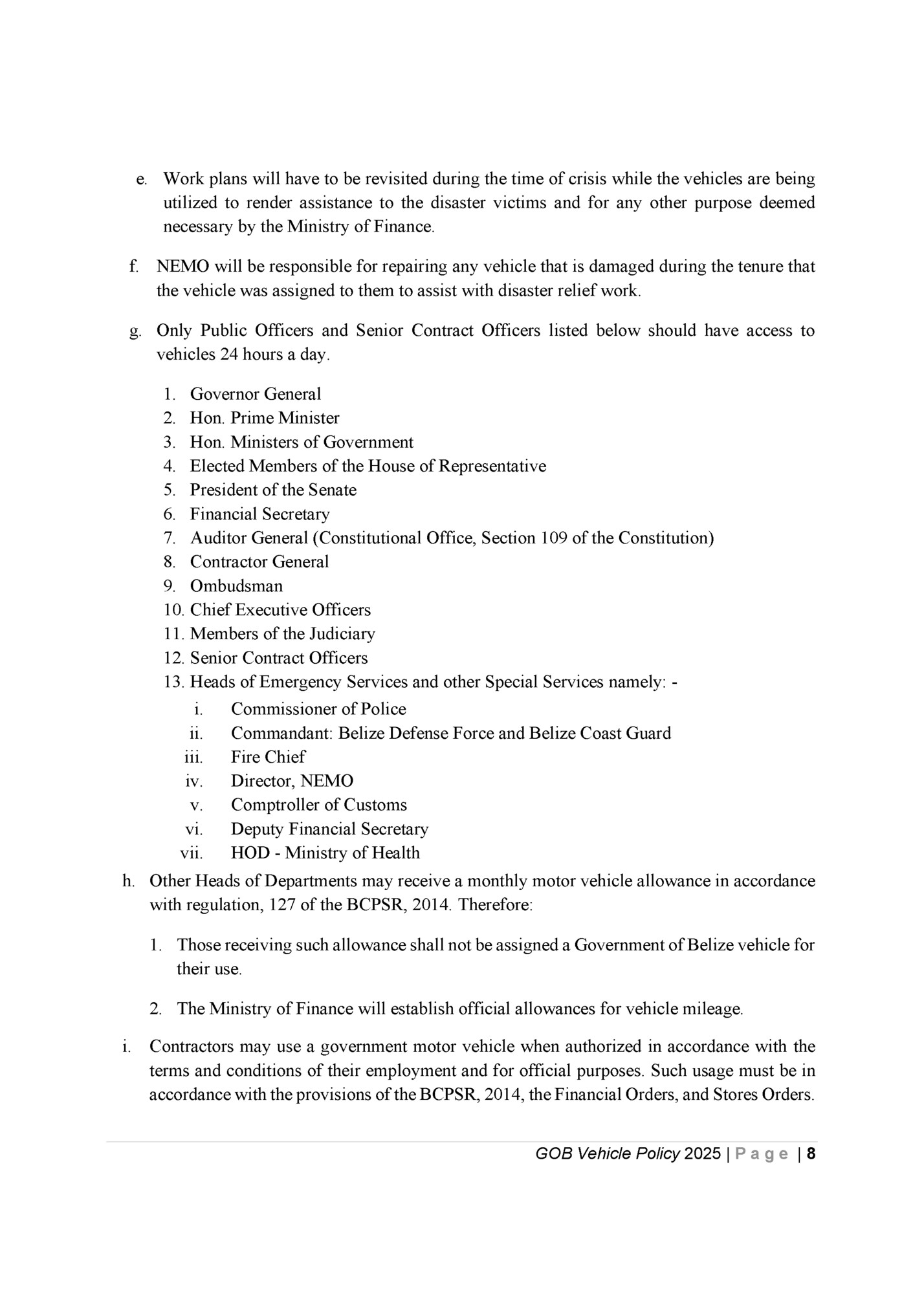 e. Work plans will have to be revisited during the time of crisis while the vehicles are being utilized to render assistance to the disaster victims and for any other purpose deemed necessary by the Ministry of Finance.

f. NEMO will be responsible for repairing any vehicle that is damaged during the tenure that the vehicle was assigned to them to assist with disaster relief work.

g. Only Public Officers and Senior Contract Officers listed below should have access to vehicles 24 hours a day.

1. Governor General
2. Hon. Prime Minister
3. Hon. Ministers of Government
4. Elected Members of the House of Representative
5. President of the Senate
6. Financial Secretary
7. Auditor General (Constitutional Office, Section 109 of the Constitution)
8. Contractor General
9. Ombudsman
10. Chief Executive Officers
11. Members of the Judiciary
12. Senior Contract Officers
13. Heads of Emergency Services and other Special Services namely: -
i. Commissioner of Police
ii. Commandant: Belize Defense Force and Belize Coast Guard
iii. Fire Chief
iv. Director, NEMO
v. Comptroller of Customs
vi. Deputy Financial Secretary
vii. HOD - Ministry of Health

h. Other Heads of Departments may receive a monthly motor vehicle allowance in accordance with regulation, 127 of the BCPSR, 2014. Therefore:

1. Those receiving such allowance shall not be assigned a Government of Belize vehicle for their use.

2. The Ministry of Finance will establish official allowances for vehicle mileage.

i. Contractors may use a government motor vehicle when authorized in accordance with the terms and conditions of their employment and for official purposes. Such usage must be in accordance with the provisions of the BCPSR, 2014, the Financial Orders, and Stores Orders.

GOB Vehicle Policy 2025 | Page | 8